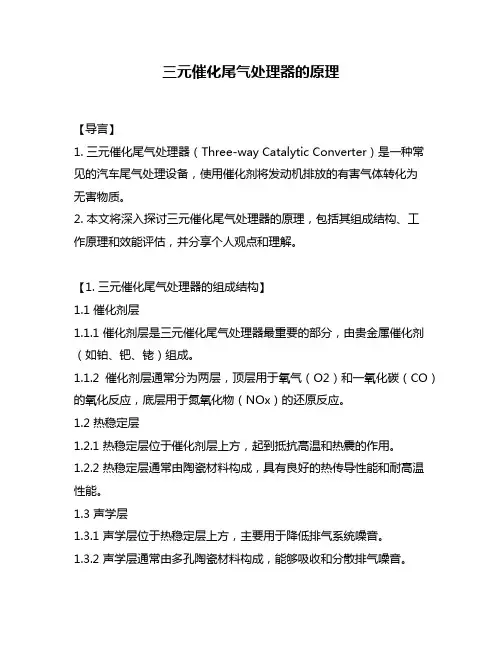 三元催化尾气处理器的原理

【导言】

1. 三元催化尾气处理器（Three-way Catalytic Converter）是一种常见的汽车尾气处理设备，使用催化剂将发动机排放的有害气体转化为无害物质。

2. 本文将深入探讨三元催化尾气处理器的原理，包括其组成结构、工作原理和效能评估，并分享个人观点和理解。

【1. 三元催化尾气处理器的组成结构】

1.1 催化剂层

1.1.1 催化剂层是三元催化尾气处理器最重要的部分，由贵金属催化剂（如铂、钯、铑）组成。

1.1.2 催化剂层通常分为两层，顶层用于氧气（O2）和一氧化碳（CO）的氧化反应，底层用于氮氧化物（NOx）的还原反应。

1.2 热稳定层

1.2.1 热稳定层位于催化剂层上方，起到抵抗高温和热震的作用。

1.2.2 热稳定层通常由陶瓷材料构成，具有良好的热传导性能和耐高温性能。

1.3 声学层

1.3.1 声学层位于热稳定层上方，主要用于降低排气系统噪音。

1.3.2 声学层通常由多孔陶瓷材料构成，能够吸收和分散排气噪音。